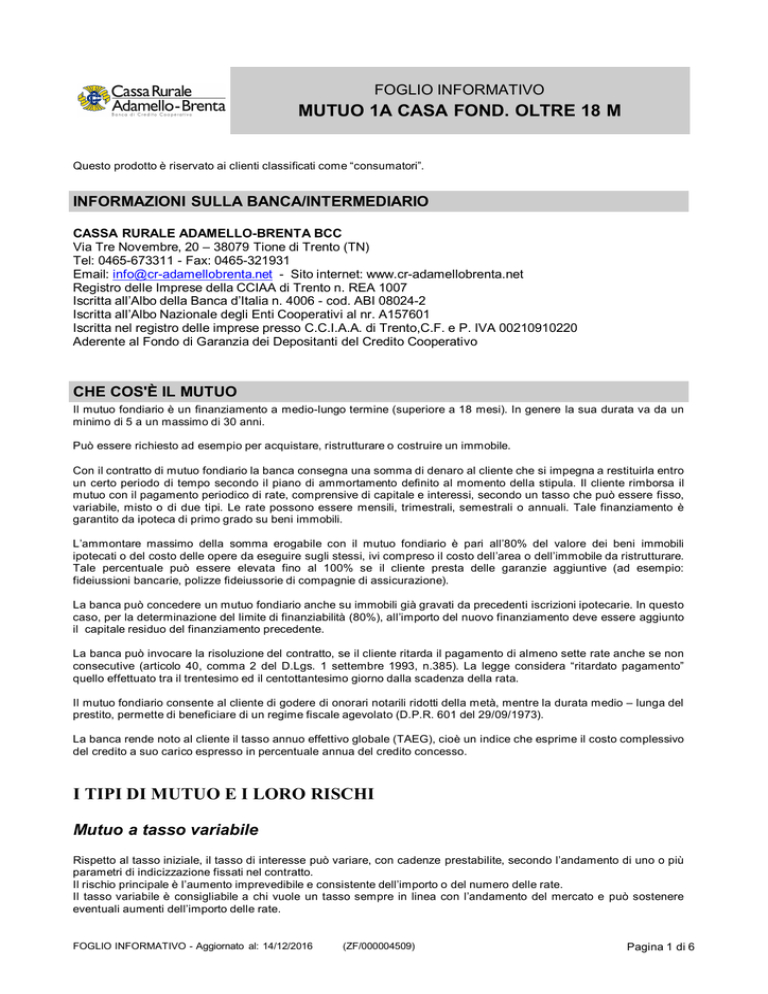 Cassa Rurale Adamello-Brenta
Banca di Credito Cooperativo

FOGLIO INFORMATIVO
MUTUO 1A CASA FOND. OLTRE 18 M

Questo prodotto è riservato ai clienti classificati come "consumatori".

INFORMAZIONI SULLA BANCA/INTERMEDIARIO

CASSA RURALE ADAMELLO-BRENTA BCC
Via Tre Novembre, 20 – 38079 Tione di Trento (TN)
Tel: 0465-673311 - Fax: 0465-321931
Email: info@cr-adamellobrenta.net - Sito internet: www.cr-adamellobrenta.net
Registro delle Imprese della CCIAA di Trento n. REA 1007
Iscritta all'Albo della Banca d'Italia n. 4006 - cod. ABI 08024-2
Iscritta all'Albo Nazionale degli Enti Cooperativi al nr. A157601
Iscritta nel registro delle imprese presso C.C.I.A.A. di Trento,C.F. e P. IVA 00210910220
Aderente al Fondo di Garanzia dei Depositanti del Credito Cooperativo

CHE COS'È IL MUTUO

Il mutuo fondiario è un finanziamento a medio-lungo termine (superiore a 18 mesi). In genere la sua durata va da un minimo di 5 a un massimo di 30 anni.

Può essere richiesto ad esempio per acquistare, ristrutturare o costruire un immobile.

Con il contratto di mutuo fondiario la banca consegna una somma di denaro al cliente che si impegna a restituirla entro un certo periodo di tempo secondo il piano di ammortamento definito al momento della stipula. Il cliente rimborsa il mutuo con il pagamento periodico di rate, comprensive di capitale e interessi, secondo un tasso che può essere fisso, variabile, misto o di due tipi. Le rate possono essere mensili, trimestrali, semestrali o annuali. Tale finanziamento è garantito da ipoteca di primo grado su beni immobili.

L'ammontare massimo della somma erogabile con il mutuo fondiario è pari all'80% del valore dei beni immobili ipotecati o del costo delle opere da eseguire sugli stessi, ivi compreso il costo dell'area o dell'immobile da ristrutturare. Tale percentuale può essere elevata fino al 100% se il cliente presta delle garanzie aggiuntive (ad esempio: fideiussioni bancarie, polizze fideiussorie di compagnie di assicurazione).

La banca può concedere un mutuo fondiario anche su immobili già gravati da precedenti iscrizioni ipotecarie. In questo caso, per la determinazione del limite di finanziabilità (80%), all'importo del nuovo finanziamento deve essere aggiunto il capitale residuo del finanziamento precedente.

La banca può invocare la risoluzione del contratto, se il cliente ritarda il pagamento di almeno sette rate anche se non consecutive (articolo 40, comma 2 del D.Lgs. 1 settembre 1993, n.385). La legge considera "ritardato pagamento" quello effettuato tra il trentesimo ed il centottantesimo giorno dalla scadenza della rata.

Il mutuo fondiario consente al cliente di godere di onorari notarili ridotti della metà, mentre la durata medio – lunga del prestito, permette di beneficiare di un regime fiscale agevolato (D.P.R. 601 del 29/09/1973).

La banca rende noto al cliente il tasso annuo effettivo globale (TAEG), cioè un indice che esprime il costo complessivo del credito a suo carico espresso in percentuale annua del credito concesso.

I TIPI DI MUTUO E I LORO RISCHI

Mutuo a tasso variabile

Rispetto al tasso iniziale, il tasso di interesse può variare, con cadenze prestabilite, secondo l'andamento di uno o più parametri di indicizzazione fissati nel contratto.
Il rischio principale è l'aumento imprevedibile e consistente dell'importo o del numero delle rate.
Il tasso variabile è consigliabile a chi vuole un tasso sempre in linea con l'andamento del mercato e può sostenere eventuali aumenti dell'importo delle rate.

FOGLIO INFORMATIVO - Aggiornato al: 14/12/2016 (ZF/000004509) Pagina 1 di 6